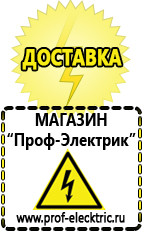 ДОСТАВКА

МАГАЗИН
“Проф-Электрик”

www.prof-electric.ru